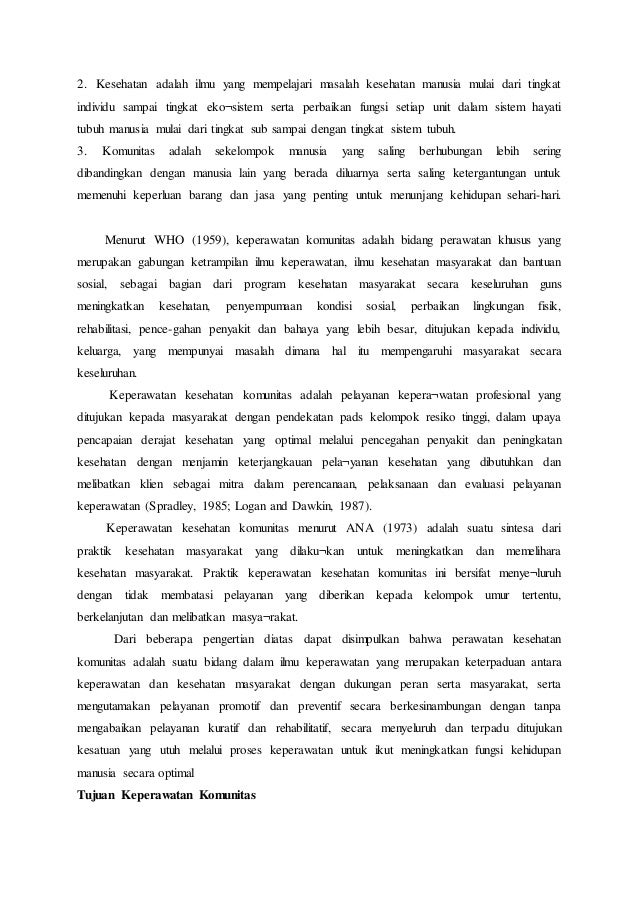 2. Kesehatan adalah ilmu yang mempelajari masalah kesehatan manusia mulai dari tingkat individu sampai tingkat eko¬sistem serta perbaikan fungsi setiap unit dalam sistem hayati tubuh manusia mulai dari tingkat sub sampai dengan tingkat sistem tubuh.
3. Komunitas adalah sekelompok manusia yang saling berhubungan lebih sering dibandingkan dengan manusia lain yang berada diluarnya serta saling ketergantungan untuk memenuhi keperluan barang dan jasa yang penting untuk menunjang kehidupan sehari-hari.

Menurut WHO (1959), keperawatan komunitas adalah bidang perawatan khusus yang merupakan gabungan ketrampilan ilmu keperawatan, ilmu kesehatan masyarakat dan bantuan sosial, sebagai bagian dari program kesehatan masyarakat secara keseluruhan guns meningkatkan kesehatan, penyempumaan kondisi sosial, perbaikan lingkungan fisik, rehabilitasi, pence-gahan penyakit dan bahaya yang lebih besar, ditujukan kepada individu, keluarga, yang mempunyai masalah dimana hal itu mempengaruhi masyarakat secara keseluruhan.

Keperawatan kesehatan komunitas adalah pelayanan kepera¬watan profesional yang ditujukan kepada masyarakat dengan pendekatan pads kelompok resiko tinggi, dalam upaya pencapaian derajat kesehatan yang optimal melalui pencegahan penyakit dan peningkatan kesehatan dengan menjamin keterjangkauan pela¬yanan kesehatan yang dibutuhkan dan melibatkan klien sebagai mitra dalam perencanaan, pelaksanaan dan evaluasi pelayanan keperawatan (Spradley, 1985; Logan and Dawkin, 1987).

Keperawatan kesehatan komunitas menurut ANA (1973) adalah suatu sintesa dari praktik kesehatan masyarakat yang dilaku¬kan untuk meningkatkan dan memelihara kesehatan masyarakat. Praktik keperawatan kesehatan komunitas ini bersifat menye¬luruh dengan tidak membatasi pelayanan yang diberikan kepada kelompok umur tertentu, berkelanjutan dan melibatkan masya¬rakat.

Dari beberapa pengertian diatas dapat disimpulkan bahwa perawatan kesehatan komunitas adalah suatu bidang dalam ilmu keperawatan yang merupakan keterpaduan antara keperawatan dan kesehatan masyarakat dengan dukungan peran serta masyarakat, serta mengutamakan pelayanan promotif dan preventif secara berkesinambungan dengan tanpa mengabaikan pelayanan kuratif dan rehabilitatif, secara menyeluruh dan terpadu ditujukan kesatuan yang utuh melalui proses keperawatan untuk ikut meningkatkan fungsi kehidupan manusia secara optimal
Tujuan Keperawatan Komunitas